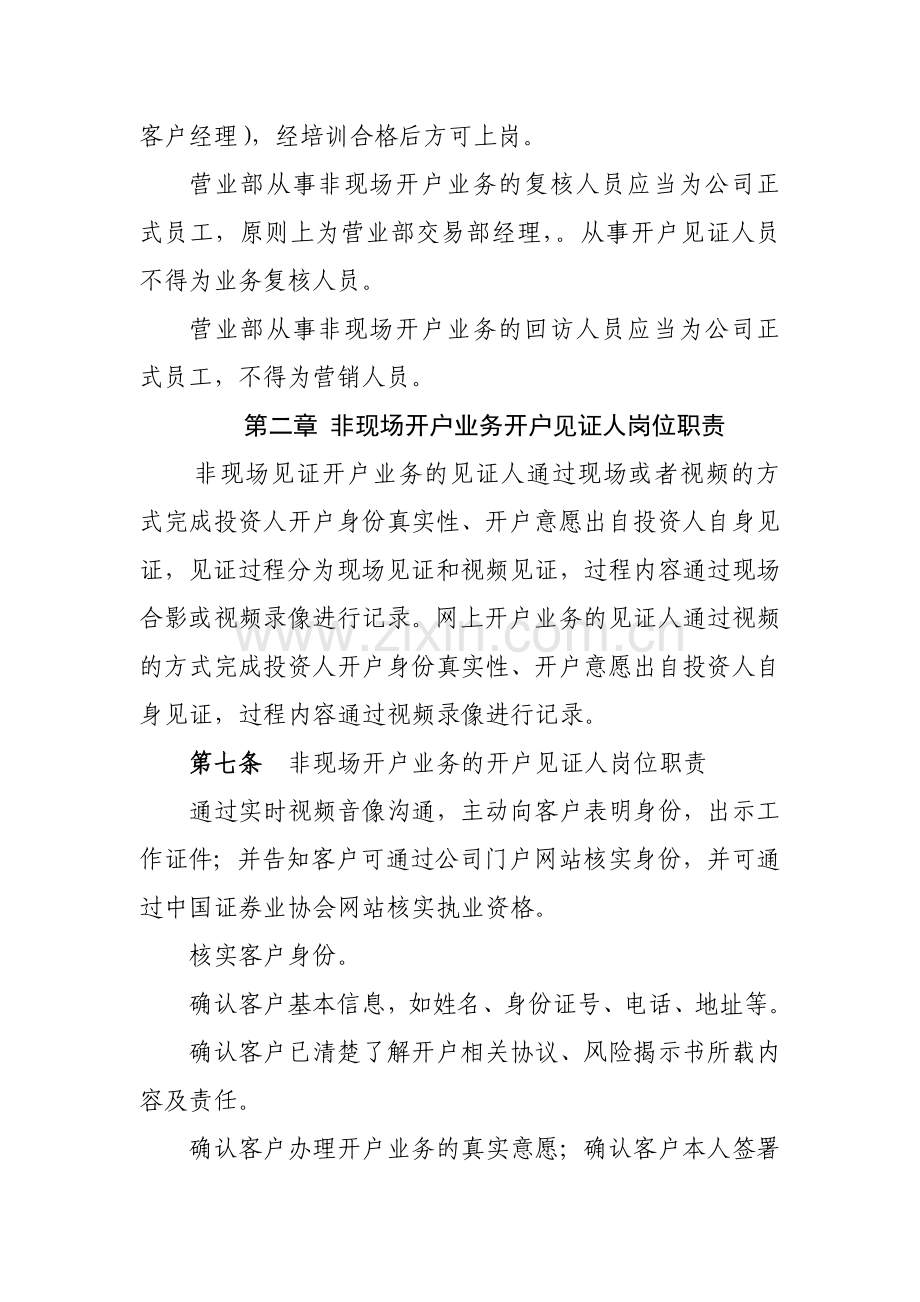 客户经理)，经培训合格后方可上岗。

营业部从事非现场开户业务的复核人员应当为公司正式员工，原则上为营业部交易部经理,。从事开户见证人员不得为业务复核人员。

营业部从事非现场开户业务的回访人员应当为公司正式员工，不得为营销人员。

第二章 非现场开户业务开户见证人岗位职责

非现场见证开户业务的见证人通过现场或者视频的方式完成投资人开户身份真实性、开户意愿出自投资人自身见证，见证过程分为现场见证和视频见证，过程内容通过现场合影或视频录像进行记录。网上开户业务的见证人通过视频的方式完成投资人开户身份真实性、开户意愿出自投资人自身见证，过程内容通过视频录像进行记录。

第七条 非现场开户业务的开户见证人岗位职责

通过实时视频音像沟通，主动向客户表明身份，出示工作证件；并告知客户可通过公司门户网站核实身份，并可通过中国证券业协会网站核实执业资格。

核实客户身份。

确认客户基本信息，如姓名、身份证号、电话、地址等。

确认客户已清楚了解开户相关协议、风险揭示书所载内容及责任。

确认客户办理开户业务的真实意愿；确认客户本人签署

www.zixin.com.cn